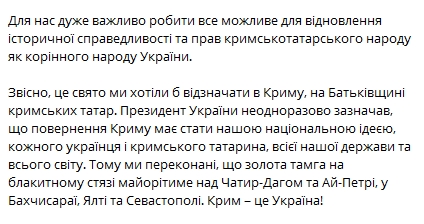 Для нас дуже важливо робити все можливе для відновлення історичної справедливості та прав кримськотатарського народу як корінного народу України.

Звісно, це свято ми хотіли б відзначати в Криму, на Батьківщині кримських татар. Президент України неодноразово зазначав, що повернення Криму має стати нашою національною ідеєю, кожного українця і кримського татарина, всієї нашої держави та всього світу. Тому ми переконані, що золота тамга на блакитному стязі майорітиме над Чатир-Дагом та Ай-Петрі, у Бахчисараї, Ялті та Севастополі. Крим – це Україна!